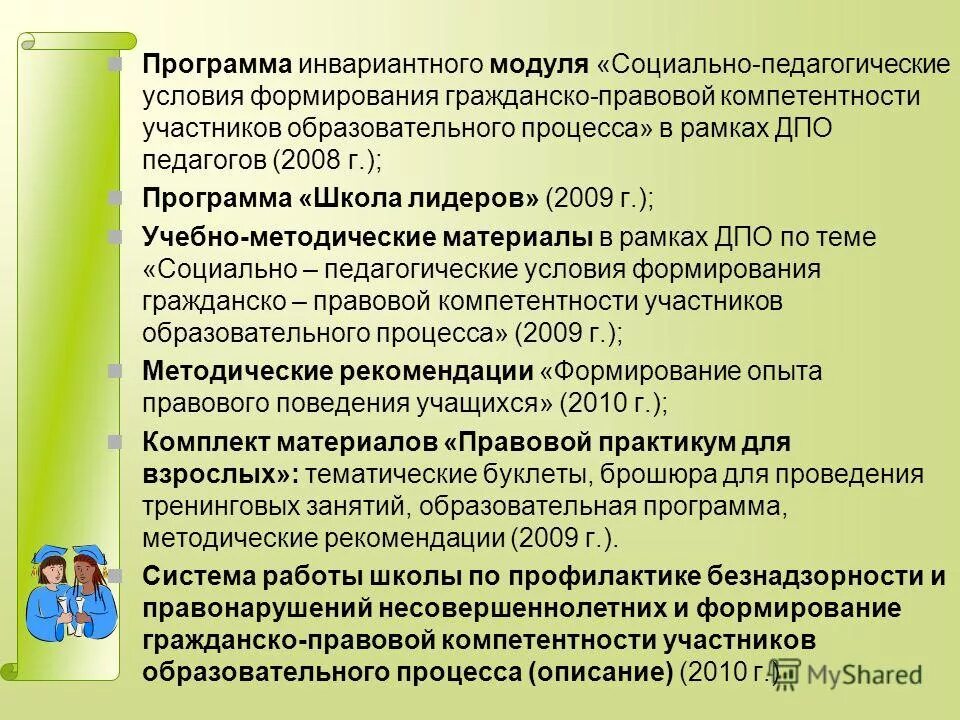 Программа инвариантного модуля «Социально-педагогические условия формирования гражданско-правовой компетентности участников образовательного процесса» в рамках ДПО педагогов (2008 г.);

Программа «Школа лидеров» (2009 г.);

Учебно-методические материалы в рамках ДПО по теме «Социально – педагогические условия формирования гражданско – правовой компетентности участников образовательного процесса» (2009 г.);

Методические рекомендации «Формирование опыта правового поведения учащихся» (2010 г.);

Комплект материалов «Правовой практикум для взрослых»: тематические буклеты, брошюра для проведения тренинговых занятий, образовательная программа, методические рекомендации (2009 г.).

Система работы школы по профилактике безнадзорности и правонарушений несовершеннолетних и формирование гражданско-правовой компетентности участников образовательного процесса (описание) (2010 г.)

MyShared